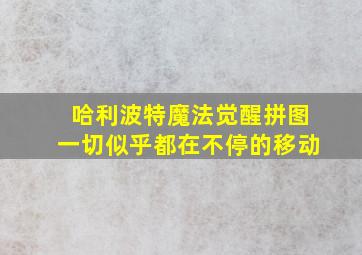 哈利波特魔法觉醒拼图
一切似乎都在不停的移动